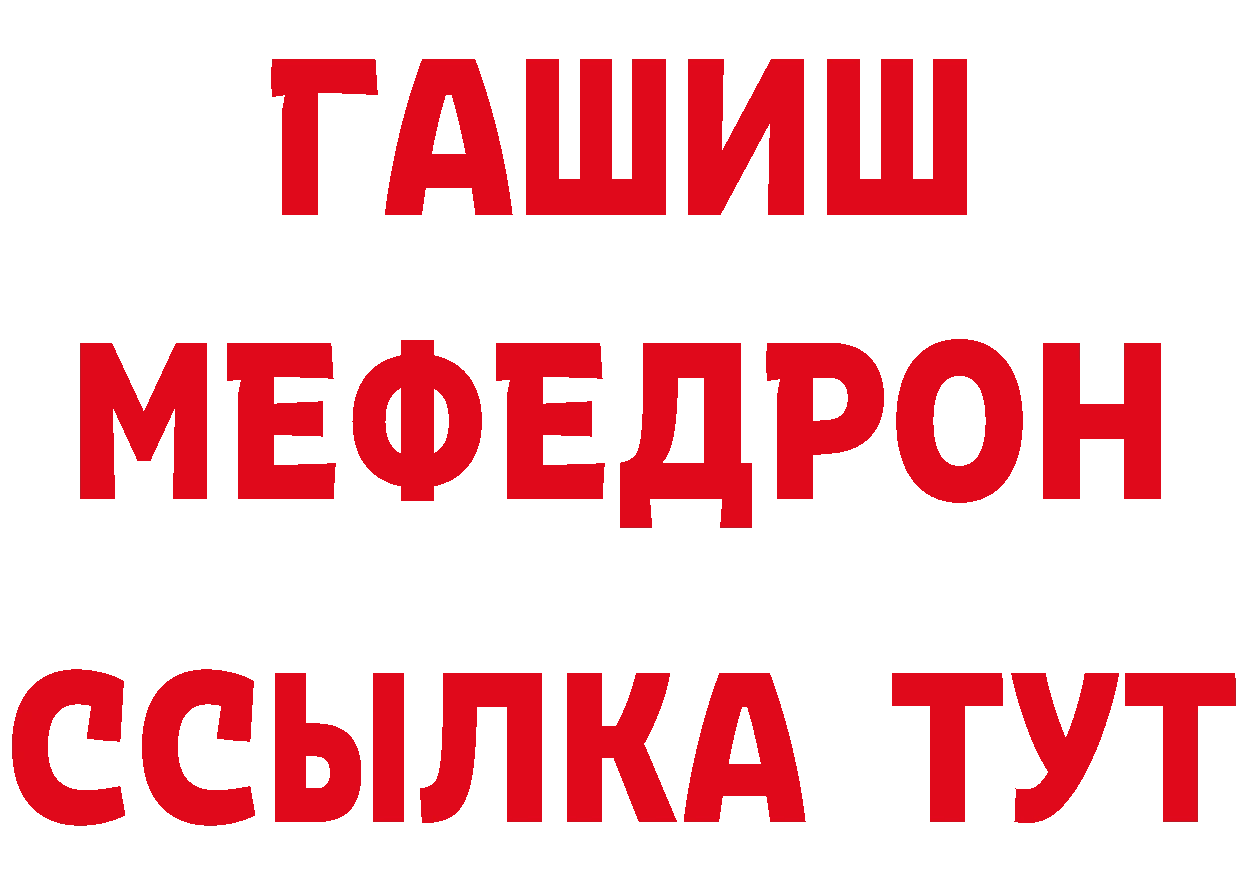 ГАШИШ
МЕФЕДРОН
ССЫЛКА ТУТ